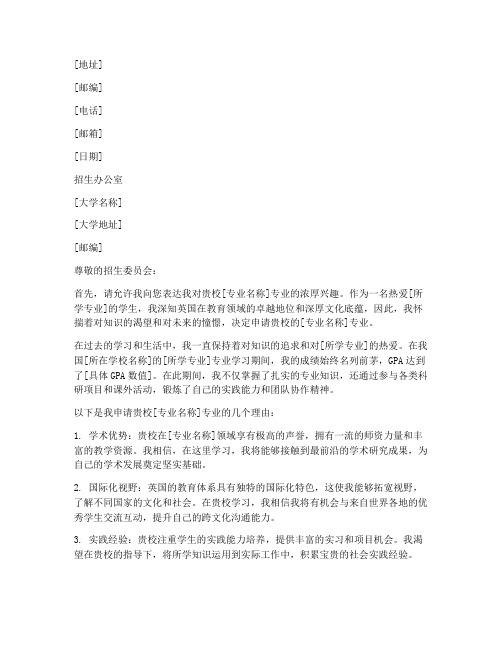 [地址]

[邮编]

[电话]

[邮箱]

[日期]

招生办公室

[大学名称]

[大学地址]

[邮编]

尊敬的招生委员会：

首先，请允许我向您表达我对贵校[专业名称]专业的浓厚兴趣。作为一名热爱[所学专业]的学生，我深知英国在教育领域的卓越地位和深厚文化底蕴，因此，我怀揣着对知识的渴望和对未来的憧憬，决定申请贵校的[专业名称]专业。

在过去的学习和生活中，我一直保持着对知识的追求和对[所学专业]的热爱。在我国[所在学校名称]的[所学专业]专业学习期间，我的成绩始终名列前茅，GPA达到了[具体GPA数值]。在此期间，我不仅掌握了扎实的专业知识，还通过参与各类科研项目和课外活动，锻炼了自己的实践能力和团队协作精神。

以下是我申请贵校[专业名称]专业的几个理由：

1. 学术优势：贵校在[专业名称]领域享有极高的声誉，拥有一流的师资力量和丰富的教学资源。我相信，在这里学习，我将能够接触到最前沿的学术研究成果，为自己的学术发展奠定坚实基础。

2. 国际化视野：英国的教育体系具有独特的国际化特色，这使我能够拓宽视野，了解不同国家的文化和社会。在贵校学习，我相信我将有机会与来自世界各地的优秀学生交流互动，提升自己的跨文化沟通能力。

3. 实践经验：贵校注重学生的实践能力培养，提供丰富的实习和项目机会。我渴望在贵校的指导下，将所学知识运用到实际工作中，积累宝贵的社会实践经验。